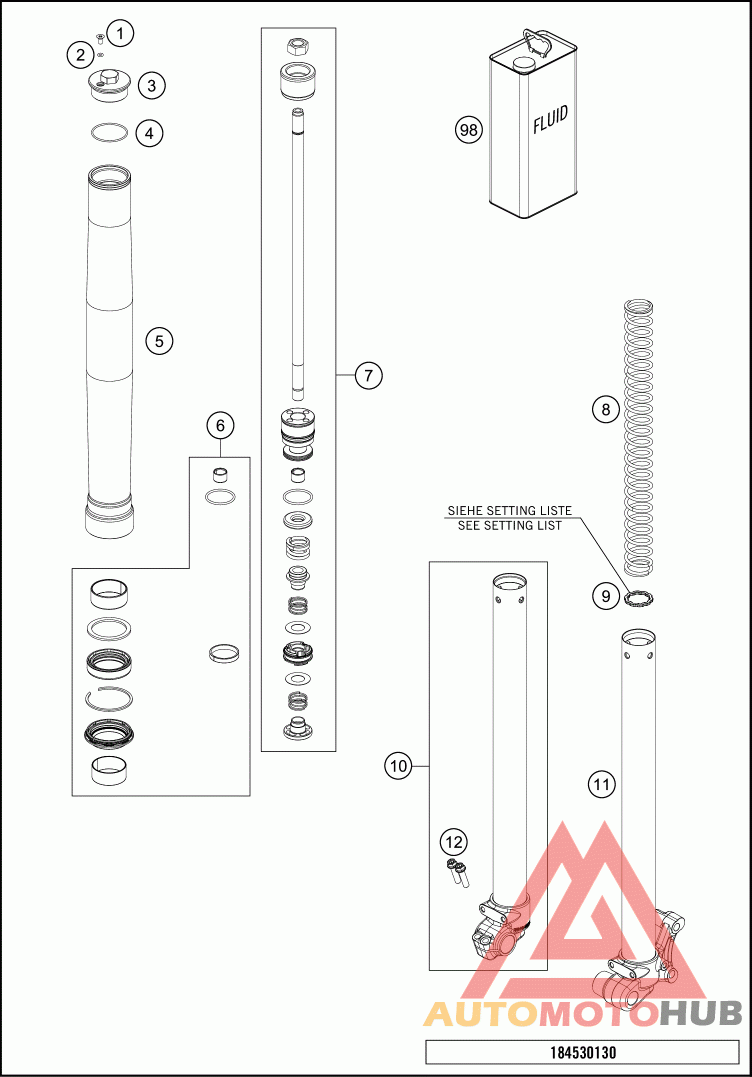 1
2
3
4
5
6
7
98
FLUID
8
SIEHE SETTING LISTE
SEE SETTING LIST
9
10
11
12
AUTOMOTOHUB
184530130